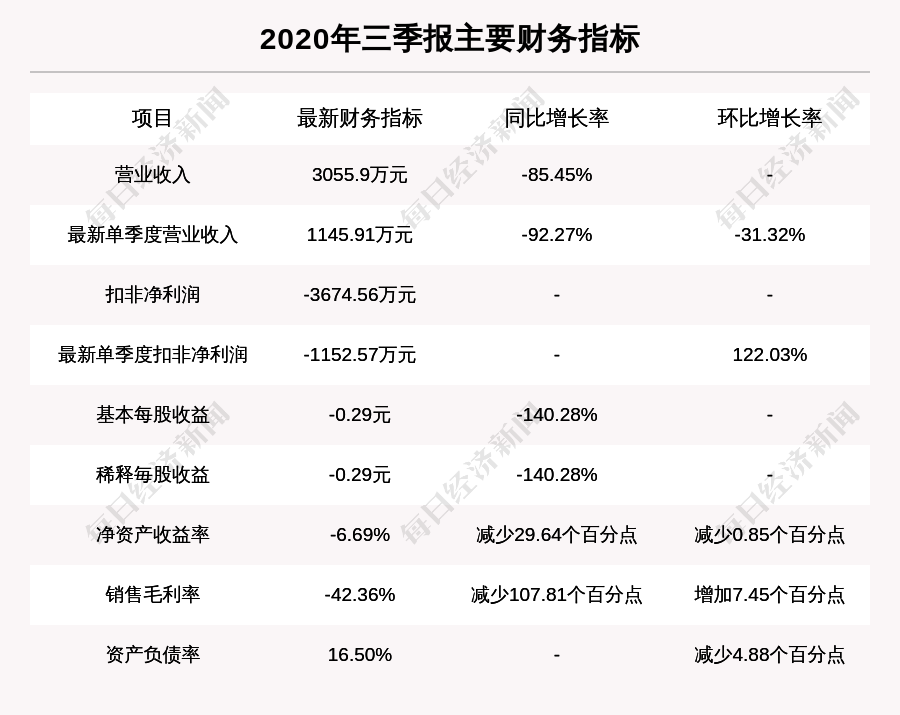 2020年三季报主要财务指标

| 项目 | 最新财务指标 | 同比增长率 | 环比增长率 |
|---|---|---|---|
| 营业收入 | 3055.9万元 | -85.45% | - |
| 最新单季度营业收入 | 1145.91万元 | -92.27% | -31.32% |
| 扣非净利润 | -3674.56万元 | - | - |
| 最新单季度扣非净利润 | -1152.57万元 | - | 122.03% |
| 基本每股收益 | -0.29元 | -140.28% | - |
| 稀释每股收益 | -0.29元 | -140.28% | - |
| 净资产收益率 | -6.69% | 减少29.64个百分点 | 减少0.85个百分点 |
| 销售毛利率 | -42.36% | 减少107.81个百分点 | 增加7.45个百分点 |
| 资产负债率 | 16.50% | - | 减少4.88个百分点 |

每日经济新闻